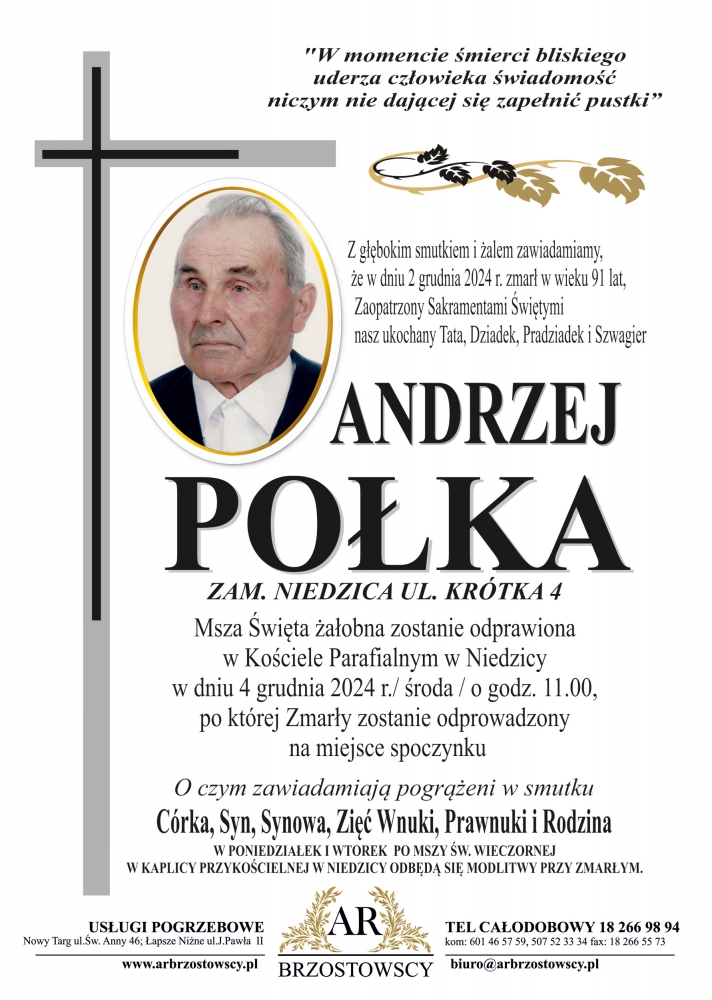 "W momencie śmierci bliskiego uderza człowieka świadomość niczym nie dającej się zapełnić pustki"

Z głębokim smutkiem i żalem zawiadamiamy, że w dniu 2 grudnia 2024 r. zmarł w wieku 91 lat, Zaopatrzony Sakramentami Świętymi nasz ukochany Tata, Dziadek, Pradziadek i Szwagier

ANDRZEJ
POŁKA

ZAM. NIEDZICA UL. KRÓTKA 4

Msza Święta żałobna zostanie odprawiona w Kościele Parafialnym w Niedzicy w dniu 4 grudnia 2024 r./ środa / o godz. 11.00, po której Zmarły zostanie odprowadzony na miejsce spoczynku

O czym zawiadamiają pogrążeni w smutku

Córka, Syn, Synowa, Zięć Wnuki, Prawnuki i Rodzina

W PONIEDZIAŁEK I WTOREK PO MSZY ŚW. WIECZORNEJ W KAPLICY PRZYKOŚCIELNEJ W NIEDZICY ODBĘDĄ SIĘ MODLITWY PRZY ZMARŁYM.

USŁUGI POGRZEBOWE
Nowy Targ ul.Św. Anny 46; Łapsze Niżne ul.J.Pawła II
www.arbrzostowscy.pl

AR
BRZOSTOWSCY

TEL CAŁODOBOWY 18 266 98 94
kom: 601 46 57 59, 507 52 33 34 fax: 18 266 55 73
biuro@arbrzostowscy.pl